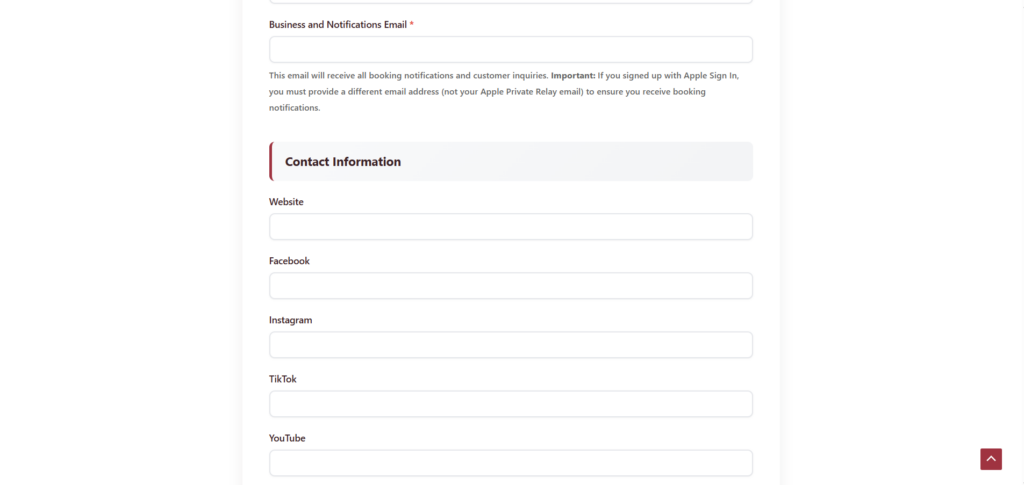 Business and Notifications Email *

This email will receive all booking notifications and customer inquiries. Important: If you signed up with Apple Sign In, you must provide a different email address (not your Apple Private Relay email) to ensure you receive booking notifications.

Contact Information

Website

Facebook

Instagram

TikTok

YouTube